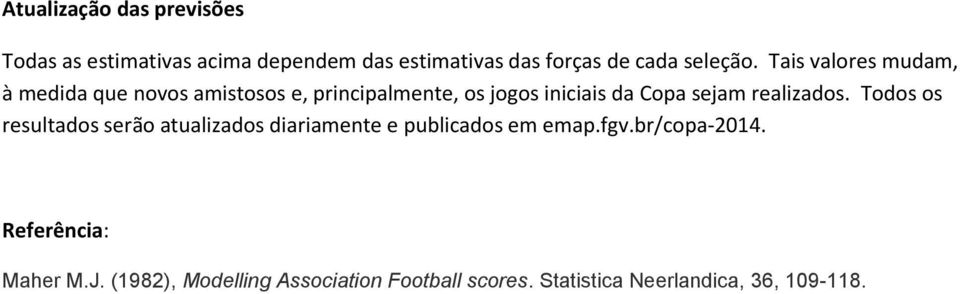 Atualização das previsões

Todas as estimativas acima dependem das estimativas das forças de cada seleção. Tais valores mudam, à medida que novos amistosos e, principalmente, os jogos iniciais da Copa sejam realizados. Todos os resultados serão atualizados diariamente e publicados em emap.fgv.br/copa-2014.

Referência:

Maher M.J. (1982), Modelling Association Football scores. Statistica Neerlandica, 36, 109-118.